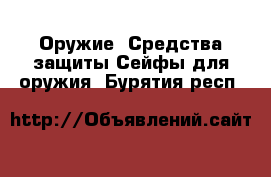 Оружие  Средства защиты Сейфы для оружия  Бурятия респ

http://Объявлений.сайт